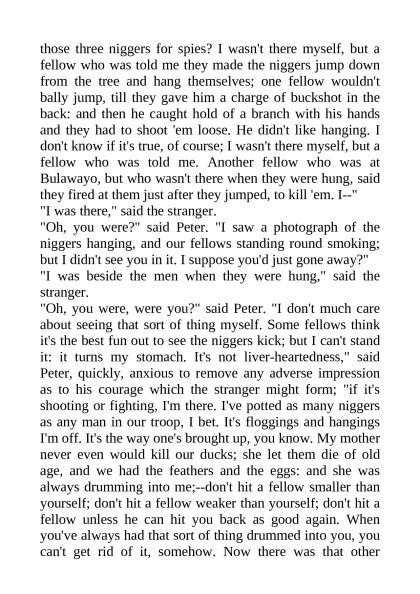 those three niggers for spies? I wasn't there myself, but a fellow who was told me they made the niggers jump down from the tree and hang themselves; one fellow wouldn't bally jump, till they gave him a charge of buckshot in the back: and then he caught hold of a branch with his hands and they had to shoot 'em loose. He didn't like hanging. I don't know if it's true, of course; I wasn't there myself, but a fellow who was told me. Another fellow who was at Bulawayo, but who wasn't there when they were hung, said they fired at them just after they jumped, to kill 'em. I--"

"I was there," said the stranger.

"Oh, you were?" said Peter. "I saw a photograph of the niggers hanging, and our fellows standing round smoking; but I didn't see you in it. I suppose you'd just gone away?"

"I was beside the men when they were hung," said the stranger.

"Oh, you were, were you?" said Peter. "I don't much care about seeing that sort of thing myself. Some fellows think it's the best fun out to see the niggers kick; but I can't stand it: it turns my stomach. It's not liver-heartedness," said Peter, quickly, anxious to remove any adverse impression as to his courage which the stranger might form; "if it's shooting or fighting, I'm there. I've potted as many niggers as any man in our troop, I bet. It's floggings and hangings I'm off. It's the way one's brought up, you know. My mother never even would kill our ducks; she let them die of old age, and we had the feathers and the eggs: and she was always drumming into me;--don't hit a fellow smaller than yourself; don't hit a fellow weaker than yourself; don't hit a fellow unless he can hit you back as good again. When you've always had that sort of thing drummed into you, you can't get rid of it, somehow. Now there was that other